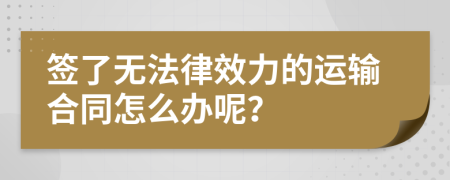 签了无法律效力的运输合同怎么办呢?